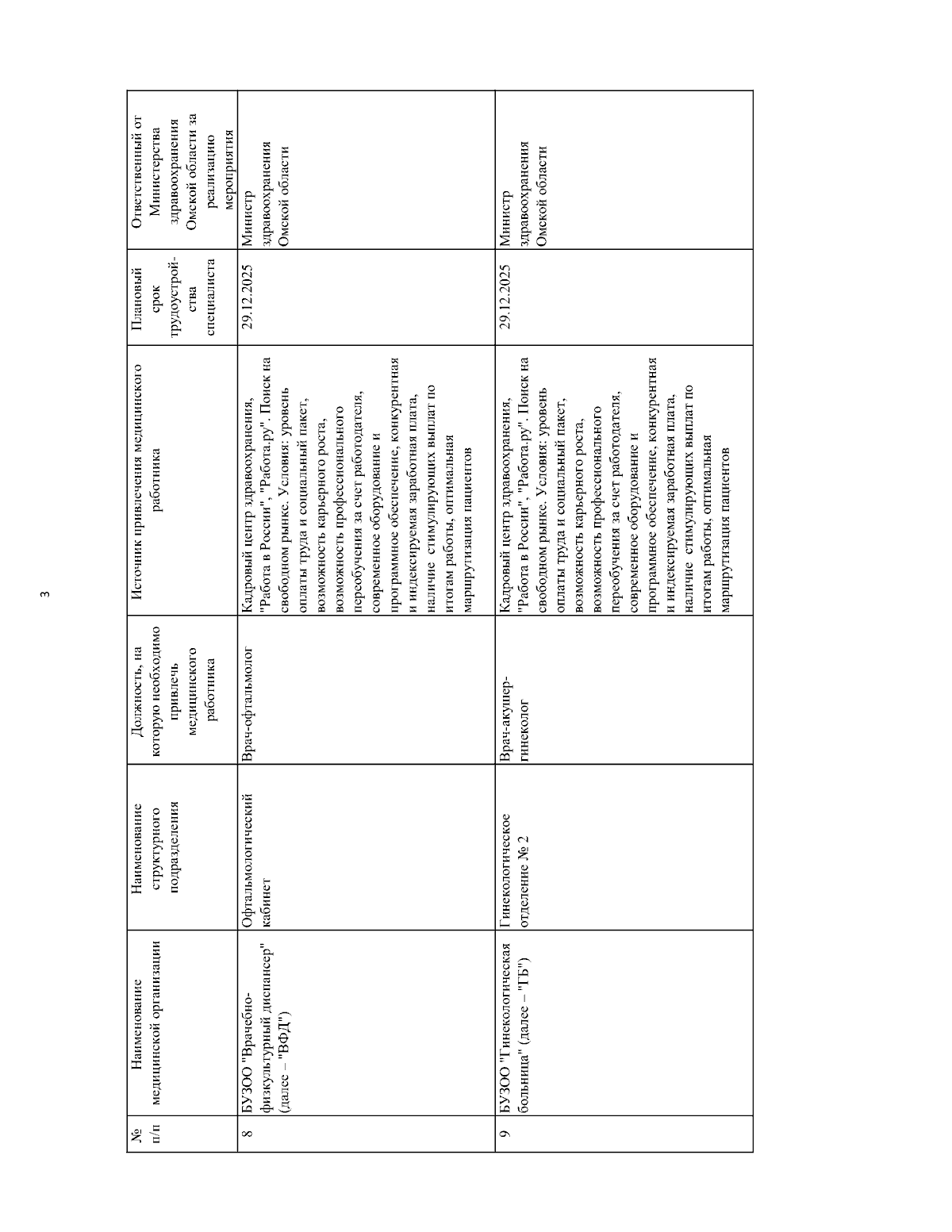 3

| № п/п | Наименование медицинской организации | Наименование структурного подразделения | Должность, на которую необходимо привлечь медицинского работника | Источник привлечения медицинского работника | Плановый срок трудоустройства специалиста | Ответственный от Министерства здравоохранения Омской области за реализацию мероприятия |
|---|---|---|---|---|---|---|
| 8 | БУЗОО "Врачебно-физкультурный диспансер" (далее – "ВФД") | Офтальмологический кабинет | Врач-офтальмолог | Кадровый центр здравоохранения, "Работа в России", "Работа.ру". Поиск на свободном рынке. Условия: уровень оплаты труда и социальный пакет, возможность карьерного роста, возможность профессионального переобучения за счет работодателя, современное оборудование и программное обеспечение, конкурентная и индексируемая заработная плата, наличие стимулирующих выплат по итогам работы, оптимальная маршрутизация пациентов | 29.12.2025 | Министр здравоохранения Омской области |
| 9 | БУЗОО "Гинекологическая больница" (далее – "ГБ") | Гинекологическое отделение № 2 | Врач-акушер-гинеколог | Кадровый центр здравоохранения, "Работа в России", "Работа.ру". Поиск на свободном рынке. Условия: уровень оплаты труда и социальный пакет, возможность карьерного роста, возможность профессионального переобучения за счет работодателя, современное оборудование и программное обеспечение, конкурентная и индексируемая заработная плата, наличие стимулирующих выплат по итогам работы, оптимальная маршрутизация пациентов | 29.12.2025 | Министр здравоохранения Омской области |